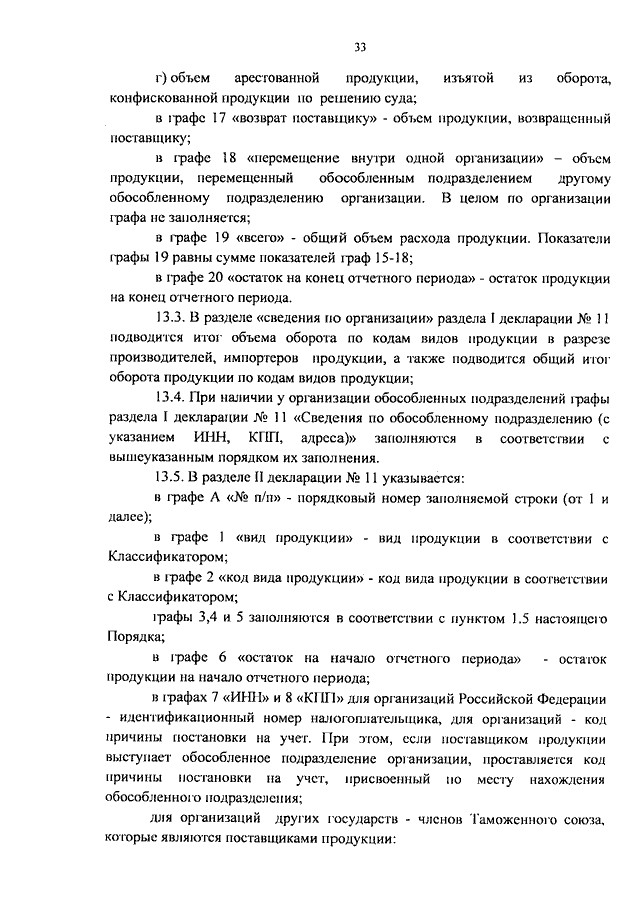 33

г) объем арестованной продукции, изъятой из оборота, конфискованной продукции по решению суда;

в графе 17 «возврат поставщику» - объем продукции, возвращенный поставщику;

в графе 18 «перемещение внутри одной организации» – объем продукции, перемещенный обособленным подразделением другому обособленному подразделению организации. В целом по организации графа не заполняется;

в графе 19 «всего» - общий объем расхода продукции. Показатели графы 19 равны сумме показателей граф 15-18;

в графе 20 «остаток на конец отчетного периода» - остаток продукции на конец отчетного периода.

13.3. В разделе «сведения по организации» раздела I декларации № 11 подводится итог объема оборота по кодам видов продукции в разрезе производителей, импортеров продукции, а также подводится общий итог оборота продукции по кодам видов продукции;

13.4. При наличии у организации обособленных подразделений графы раздела I декларации № 11 «Сведения по обособленному подразделению (с указанием ИНН, КПП, адреса)» заполняются в соответствии с вышеуказанным порядком их заполнения.

13.5. В разделе II декларации № 11 указывается:

в графе А «№ п/п» - порядковый номер заполняемой строки (от 1 и далее);

в графе 1 «вид продукции» - вид продукции в соответствии с Классификатором;

в графе 2 «код вида продукции» - код вида продукции в соответствии с Классификатором;

графы 3,4 и 5 заполняются в соответствии с пунктом 1.5 настоящего Порядка;

в графе 6 «остаток на начало отчетного периода» - остаток продукции на начало отчетного периода;

в графах 7 «ИНН» и 8 «КПП» для организаций Российской Федерации - идентификационный номер налогоплательщика, для организаций - код причины постановки на учет. При этом, если поставщиком продукции выступает обособленное подразделение организации, проставляется код причины постановки на учет, присвоенный по месту нахождения обособленного подразделения;

для организаций других государств - членов Таможенного союза, которые являются поставщиками продукции: